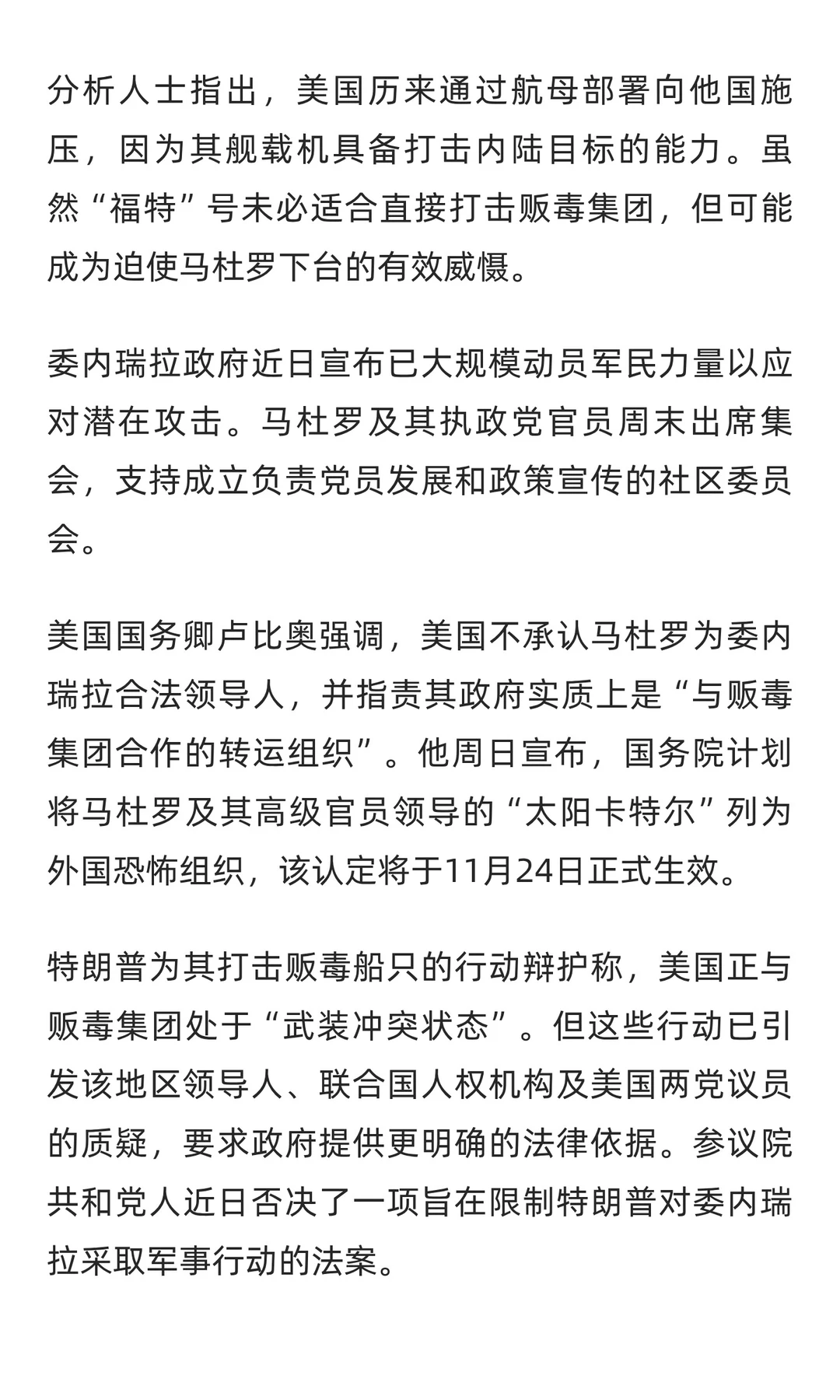 分析人士指出，美国历来通过航母部署向他国施压，因为其舰载机具备打击内陆目标的能力。虽然“福特”号未必适合直接打击贩毒集团，但可能成为迫使马杜罗下台的有效威慑。

委内瑞拉政府近日宣布已大规模动员军民力量以应对潜在攻击。马杜罗及其执政党官员周末出席集会，支持成立负责党员发展和政策宣传的社区委员会。

美国国务卿卢比奥强调，美国不承认马杜罗为委内瑞拉合法领导人，并指责其政府实质上是“与贩毒集团合作的转运组织”。他周日宣布，国务院计划将马杜罗及其高级官员领导的“太阳卡特尔”列为外国恐怖组织，该认定将于11月24日正式生效。

特朗普为其打击贩毒船只的行动辩护称，美国正与贩毒集团处于“武装冲突状态”。但这些行动已引发该地区领导人、联合国人权机构及美国两党议员的质疑，要求政府提供更明确的法律依据。参议院共和党人近日否决了一项旨在限制特朗普对委内瑞拉采取军事行动的法案。